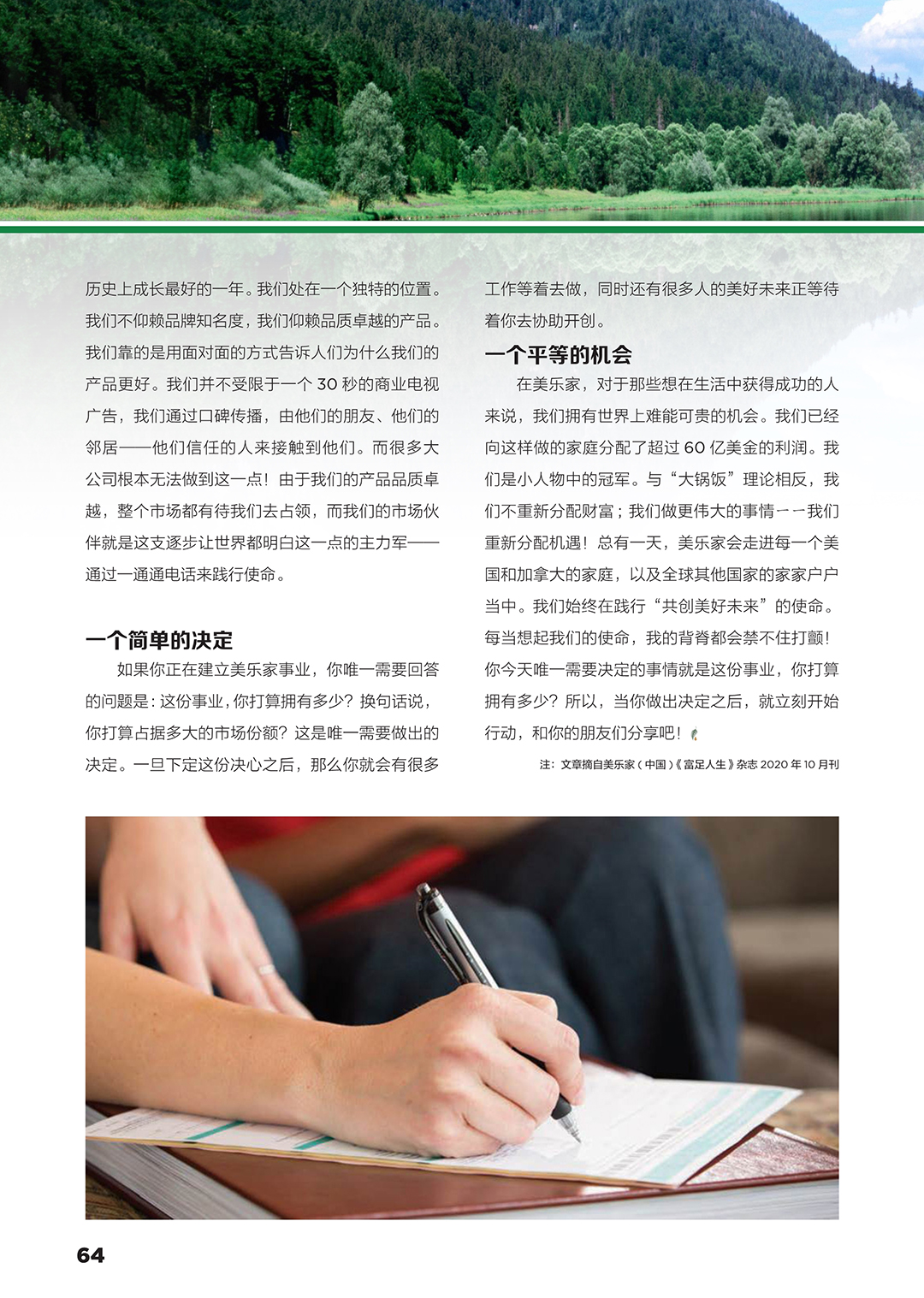 历史上成长最好的一年。我们处在一个独特的位置。我们不仰赖品牌知名度，我们仰赖品质卓越的产品。我们靠的是用面对面的方式告诉人们为什么我们的产品更好。我们并不受限于一个 30 秒的商业电视广告，我们通过口碑传播，由他们的朋友、他们的邻居——他们信任的人来接触到他们。而很多大公司根本无法做到这一点！由于我们的产品品质卓越，整个市场都有待我们去占领，而我们的市场伙伴就是这支逐步让世界都明白这一点的主力军——通过一通通电话来践行使命。

一个简单的决定

如果你正在建立美乐家事业，你唯一需要回答的问题是：这份事业，你打算拥有多少？换句话说，你打算占据多大的市场份额？这是唯一需要做出的决定。一旦下定这份决心之后，那么你就会有很多工作等着去做，同时还有很多人的美好未来正等待着你去协助开创。

一个平等的机会

在美乐家，对于那些想在生活中获得成功的人来说，我们拥有世界上难能可贵的机会。我们已经向这样做的家庭分配了超过 60 亿美金的利润。我们是小人物中的冠军。与“大锅饭”理论相反，我们不重新分配财富；我们做更伟大的事情——我们重新分配机遇！总有一天，美乐家会走进每一个美国和加拿大的家庭，以及全球其他国家的家家户户当中。我们始终在践行“共创美好未来”的使命。每当想起我们的使命，我的背脊都会禁不住打颤！你今天唯一需要决定的事情就是这份事业，你打算拥有多少？所以，当你做出决定之后，就立刻开始行动，和你的朋友们分享吧！

注：文章摘自美乐家（中国）《富足人生》杂志 2020 年 10 月刊

64